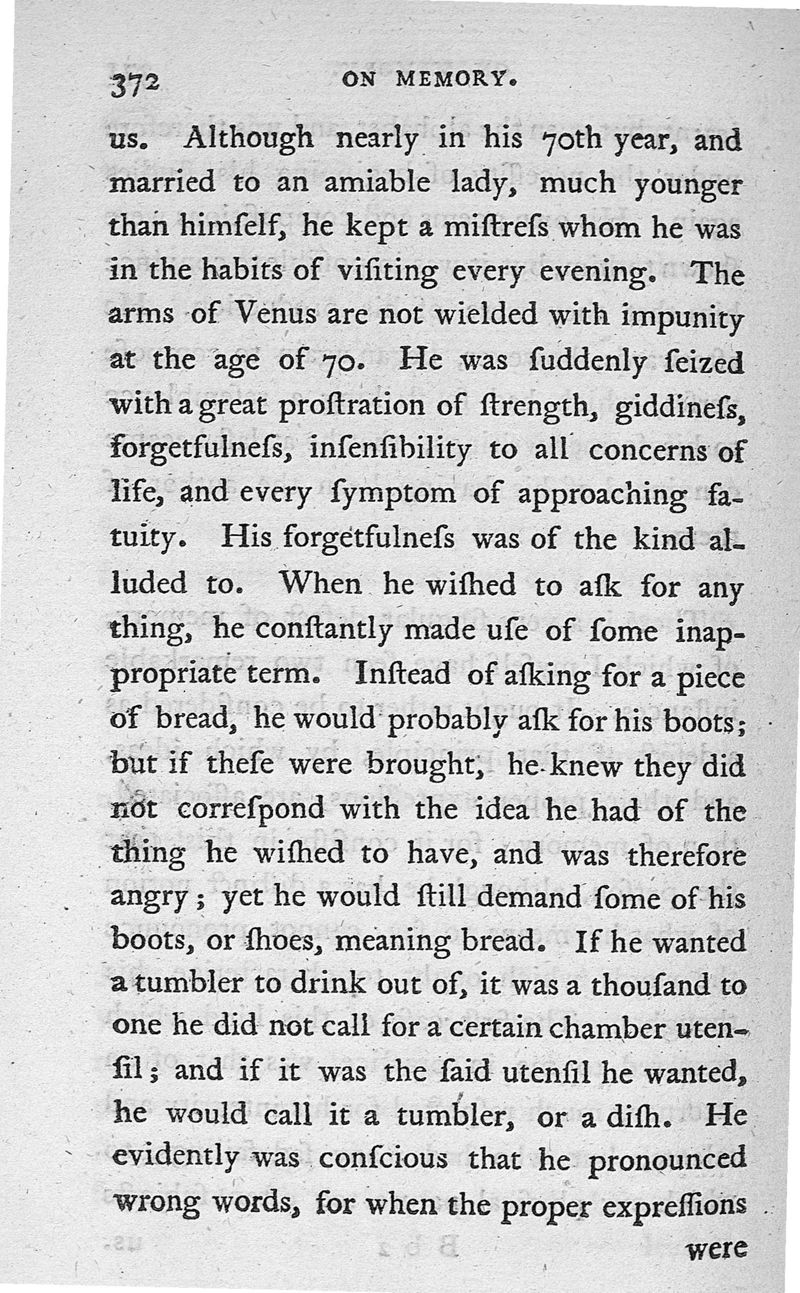 372 ON MEMORY.

us. Although nearly in his 70th year, and married to an amiable lady, much younger than himſelf, he kept a miſtreſs whom he was in the habits of viſiting every evening. The arms of Venus are not wielded with impunity at the age of 70. He was ſuddenly ſeized with a great proſtration of ſtrength, giddineſs, forgetfulneſs, inſenſibility to all concerns of life, and every ſymptom of approaching fatuity. His forgetfulneſs was of the kind alluded to. When he wiſhed to aſk for any thing, he conſtantly made uſe of ſome inappropriate term. Inſtead of aſking for a piece of bread, he would probably aſk for his boots; but if theſe were brought, he knew they did not correſpond with the idea he had of the thing he wiſhed to have, and was therefore angry; yet he would ſtill demand ſome of his boots, or ſhoes, meaning bread. If he wanted a tumbler to drink out of, it was a thouſand to one he did not call for a certain chamber utenſil; and if it was the ſaid utenſil he wanted, he would call it a tumbler, or a diſh. He evidently was conſcious that he pronounced wrong words, for when the proper expreſſions were